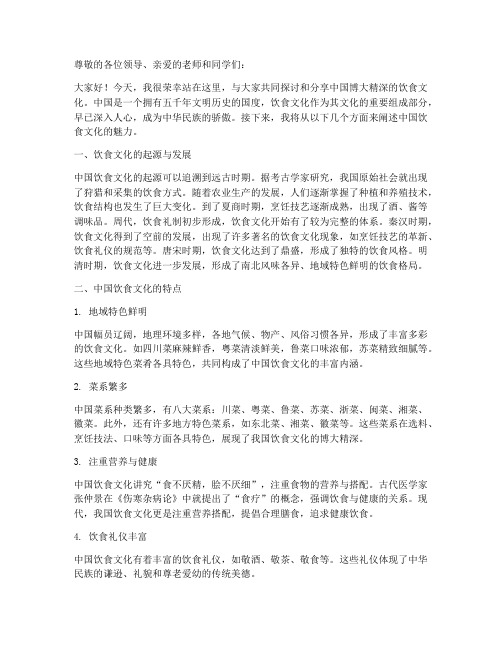 尊敬的各位领导、亲爱的老师和同学们：

大家好！今天，我很荣幸站在这里，与大家共同探讨和分享中国博大精深的饮食文化。中国是一个拥有五千年文明历史的国度，饮食文化作为其文化的重要组成部分，早已深入人心，成为中华民族的骄傲。接下来，我将从以下几个方面来阐述中国饮食文化的魅力。

一、饮食文化的起源与发展

中国饮食文化的起源可以追溯到远古时期。据考古学家研究，我国原始社会就出现了狩猎和采集的饮食方式。随着农业生产的发展，人们逐渐掌握了种植和养殖技术，饮食结构也发生了巨大变化。到了夏商时期，烹饪技艺逐渐成熟，出现了酒、酱等调味品。周代，饮食礼制初步形成，饮食文化开始有了较为完整的体系。秦汉时期，饮食文化得到了空前的发展，出现了许多著名的饮食文化现象，如烹饪技艺的革新、饮食礼仪的规范等。唐宋时期，饮食文化达到了鼎盛，形成了独特的饮食风格。明清时期，饮食文化进一步发展，形成了南北风味各异、地域特色鲜明的饮食格局。

二、中国饮食文化的特点

1. 地域特色鲜明

中国幅员辽阔，地理环境多样，各地气候、物产、风俗习惯各异，形成了丰富多彩的饮食文化。如四川菜麻辣鲜香，粤菜清淡鲜美，鲁菜口味浓郁，苏菜精致细腻等。这些地域特色菜肴各具特色，共同构成了中国饮食文化的丰富内涵。

2. 菜系繁多

中国菜系种类繁多，有八大菜系：川菜、粤菜、鲁菜、苏菜、浙菜、闽菜、湘菜、徽菜。此外，还有许多地方特色菜系，如东北菜、湘菜、徽菜等。这些菜系在选料、烹饪技法、口味等方面各具特色，展现了我国饮食文化的博大精深。

3. 注重营养与健康

中国饮食文化讲究“食不厌精，脍不厌细”，注重食物的营养与搭配。古代医学家张仲景在《伤寒杂病论》中就提出了“食疗”的概念，强调饮食与健康的关系。现代，我国饮食文化更是注重营养搭配，提倡合理膳食，追求健康饮食。

4. 饮食礼仪丰富

中国饮食文化有着丰富的饮食礼仪，如敬酒、敬茶、敬食等。这些礼仪体现了中华民族的谦逊、礼貌和尊老爱幼的传统美德。